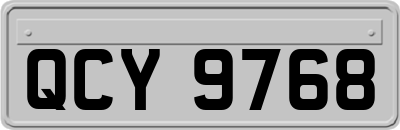 QCY 9768